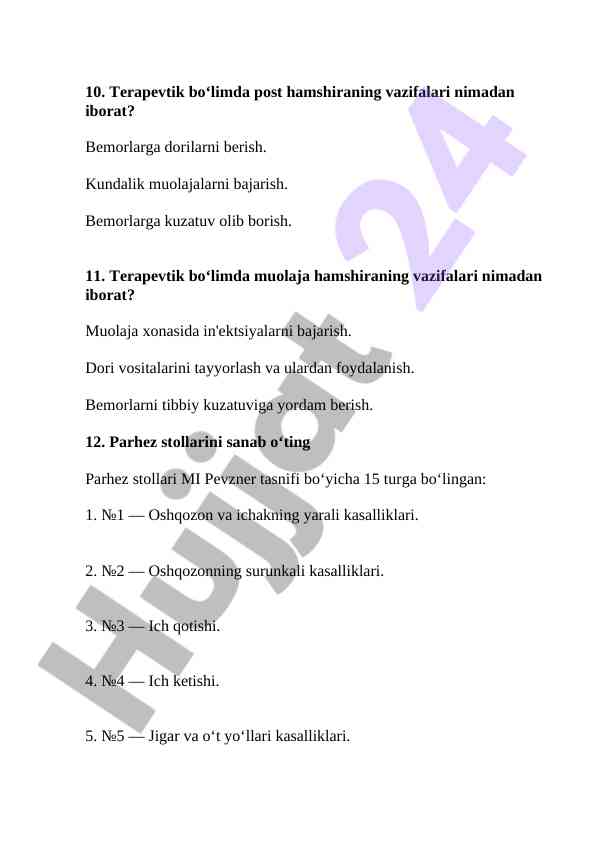 **10. Terapevtik bo‘limda post hamshiraning vazifalari nimadan iborat?**

Bemorlarga dorilarni berish.

Kundalik muolajalarni bajarish.

Bemorlarga kuzatuv olib borish.

**11. Terapevtik bo‘limda muolaja hamshiraning vazifalari nimadan iborat?**

Muolaja xonasida in'ektsiyalarni bajarish.

Dori vositalarini tayyorlash va ulardan foydalanish.

Bemorlarni tibbiy kuzatuviga yordam berish.

**12. Parhez stollarini sanab o‘ting**

Parhez stollari MI Pevzner tasnifi bo‘yicha 15 turga bo‘lingan:

1. №1 — Oshqozon va ichakning yarali kasalliklari.

2. №2 — Oshqozonning surunkali kasalliklari.

3. №3 — Ich qotishi.

4. №4 — Ich ketishi.

5. №5 — Jigar va o‘t yo‘llari kasalliklari.

Hujjat 24